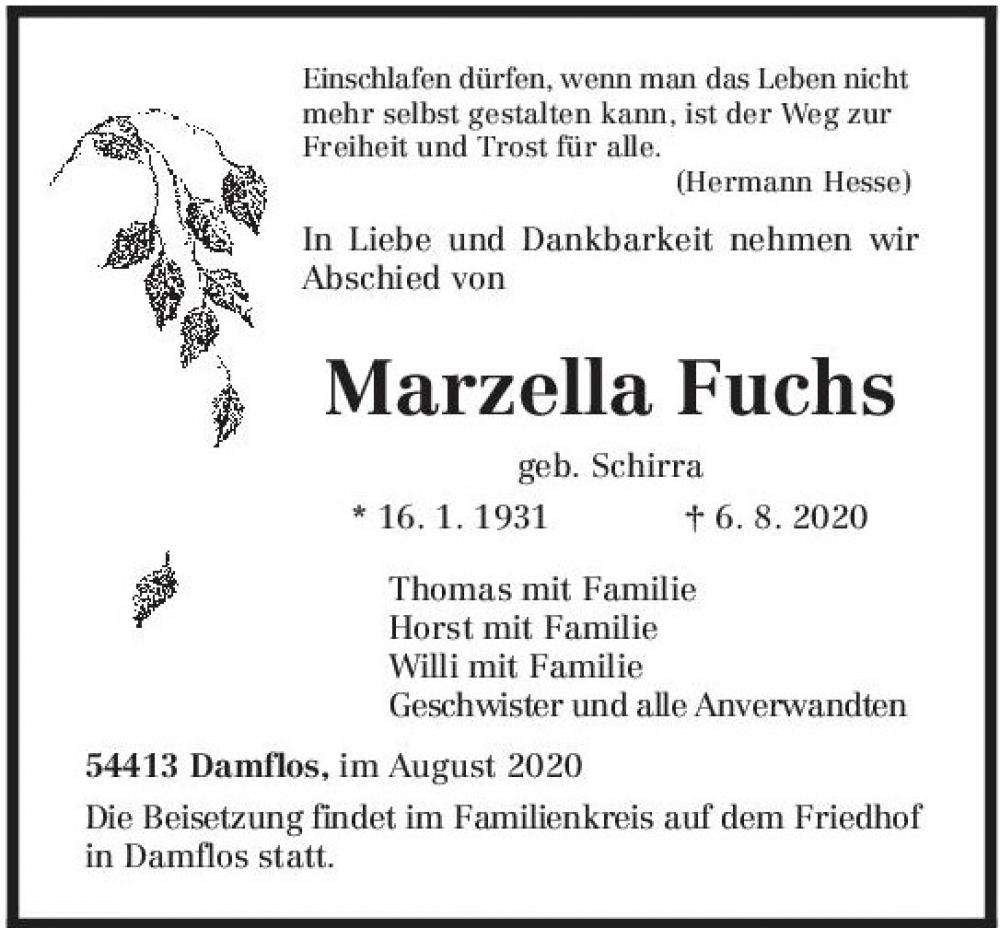 Einschlafen dürfen, wenn man das Leben nicht mehr selbst gestalten kann, ist der Weg zur Freiheit und Trost für alle.
(Hermann Hesse)

In Liebe und Dankbarkeit nehmen wir Abschied von

Marzella Fuchs

geb. Schirra

* 16. 1. 1931 † 6. 8. 2020

Thomas mit Familie
Horst mit Familie
Willi mit Familie
Geschwister und alle Anverwandten

54413 Damflos, im August 2020

Die Beisetzung findet im Familienkreis auf dem Friedhof in Damflos statt.